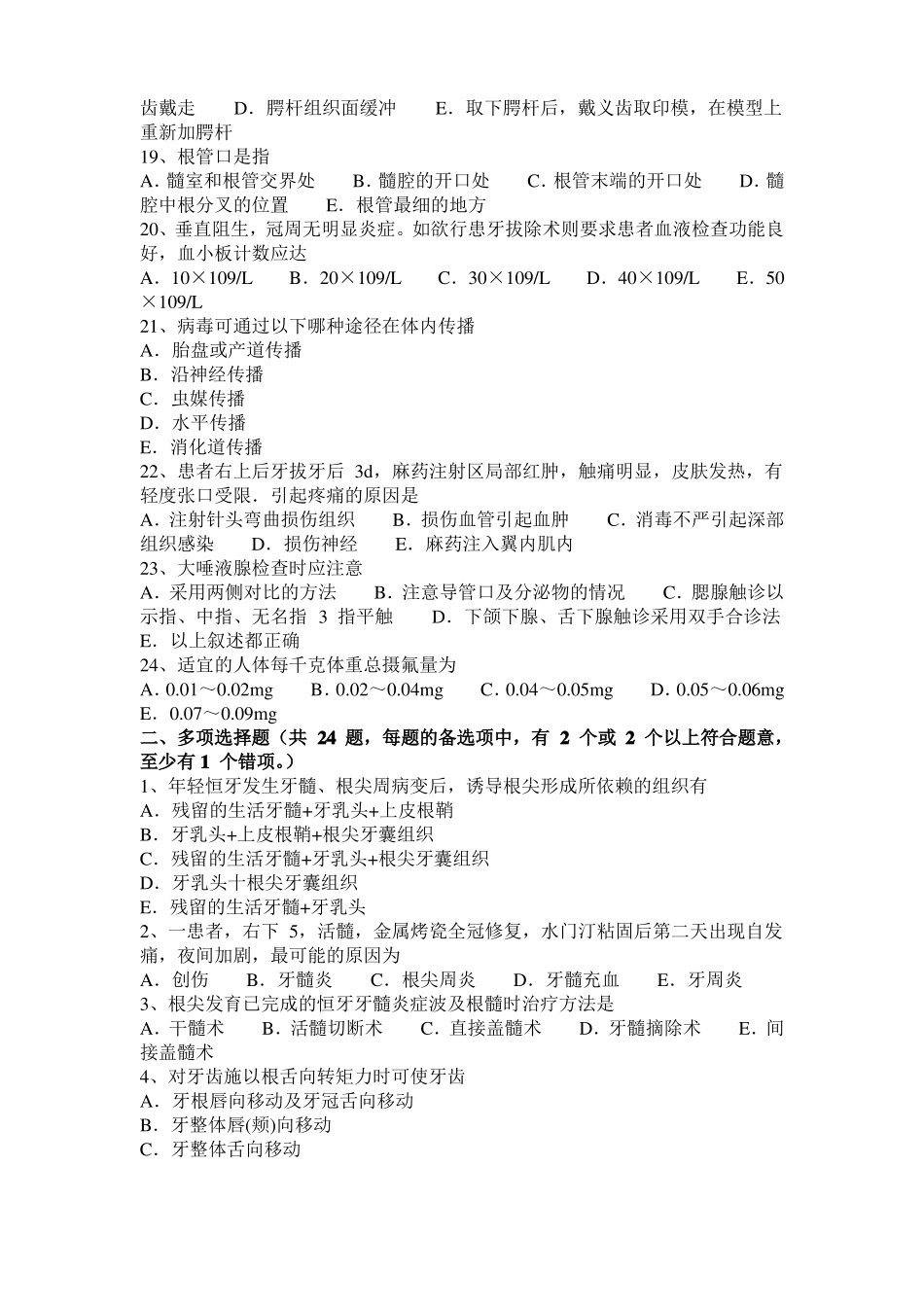 齿戴走　D．腭杆组织面缓冲　E．取下腭杆后，戴义齿取印模，在模型上重新加腭杆
19、根管口是指
A．髓室和根管交界处　B．髓腔的开口处　C．根管末端的开口处　D．髓腔中根分叉的位置　E．根管最细的地方
20、垂直阻生，冠周无明显炎症。如欲行患牙拔除术则要求患者血液检查功能良好，血小板计数应达
A．10×109/L　B．20×109/L　C．30×109/L　D．40×109/L　E．50×109/L
21、病毒可通过以下哪种途径在体内传播
A．胎盘或产道传播
B．沿神经传播
C．虫媒传播
D．水平传播
E．消化道传播
22、患者右上后牙拔牙后 3d，麻药注射区局部红肿，触痛明显，皮肤发热，有轻度张口受限．引起疼痛的原因是
A．注射针头弯曲损伤组织　B．损伤血管引起血肿　C．消毒不严引起深部组织感染　D．损伤神经　E．麻药注入翼内肌内
23、大唾液腺检查时应注意
A．采用两侧对比的方法　B．注意导管口及分泌物的情况　C．腮腺触诊以示指、中指、无名指 3 指平触　D．下颌下腺、舌下腺触诊采用双手合诊法　E．以上叙述都正确
24、适宜的人体每千克体重总摄氟量为
A．0.01～0.02mg　B．0.02～0.04mg　C．0.04～0.05mg　D．0.05～0.06mg　E．0.07～0.09mg
二、多项选择题（共 24 题，每题的备选项中，有 2 个或 2 个以上符合题意，至少有 1 个错项。）
1、年轻恒牙发生牙髓、根尖周病变后，诱导根尖形成所依赖的组织有
A．残留的生活牙髓+牙乳头+上皮根鞘
B．牙乳头+上皮根鞘+根尖牙囊组织
C．残留的生活牙髓+牙乳头+根尖牙囊组织
D．牙乳头十根尖牙囊组织
E．残留的生活牙髓+牙乳头
2、一患者，右下 5，活髓，金属烤瓷全冠修复，水门汀粘固后第二天出现自发痛，夜间加剧，最可能的原因为
A．创伤　B．牙髓炎　C．根尖周炎　D．牙髓充血　E．牙周炎
3、根尖发育已完成的恒牙牙髓炎症波及根髓时治疗方法是
A．干髓术　B．活髓切断术　C．直接盖髓术　D．牙髓摘除术　E．间接盖髓术
4、对牙齿施以根舌向转矩力时可使牙齿
A．牙根唇向移动及牙冠舌向移动
B．牙整体唇(颊)向移动
C．牙整体舌向移动